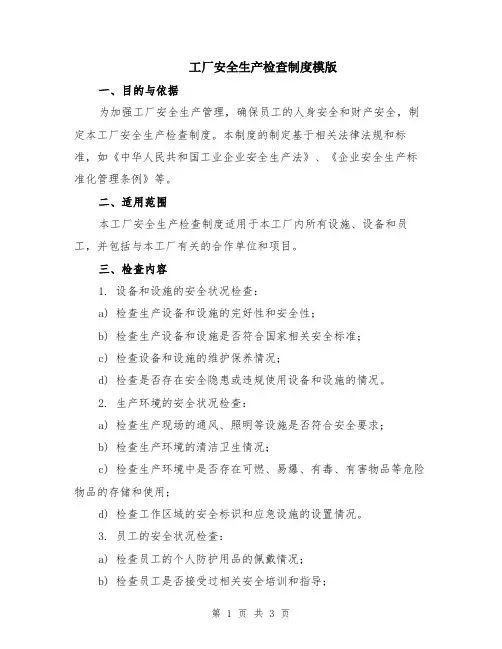 工厂安全生产检查制度模版

一、目的与依据

为加强工厂安全生产管理，确保员工的人身安全和财产安全，制定本工厂安全生产检查制度。本制度的制定基于相关法律法规和标准，如《中华人民共和国工业企业安全生产法》、《企业安全生产标准化管理条例》等。

二、适用范围

本工厂安全生产检查制度适用于本工厂内所有设施、设备和员工，并包括与本工厂有关的合作单位和项目。

三、检查内容

1. 设备和设施的安全状况检查：

a) 检查生产设备和设施的完好性和安全性；

b) 检查生产设备和设施是否符合国家相关安全标准；

c) 检查设备和设施的维护保养情况；

d) 检查是否存在安全隐患或违规使用设备和设施的情况。

2. 生产环境的安全状况检查：

a) 检查生产现场的通风、照明等设施是否符合安全要求；

b) 检查生产环境的清洁卫生情况；

c) 检查生产环境中是否存在可燃、易爆、有毒、有害物品等危险物品的存储和使用；

d) 检查工作区域的安全标识和应急设施的设置情况。

3. 员工的安全状况检查：

a) 检查员工的个人防护用品的佩戴情况；

b) 检查员工是否接受过相关安全培训和指导；

第 1 页 共 3 页